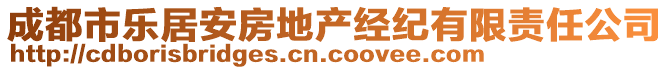 成都市乐居安房地产经纪有限责任公司
http://cdborisbridges.cn.coovee.com